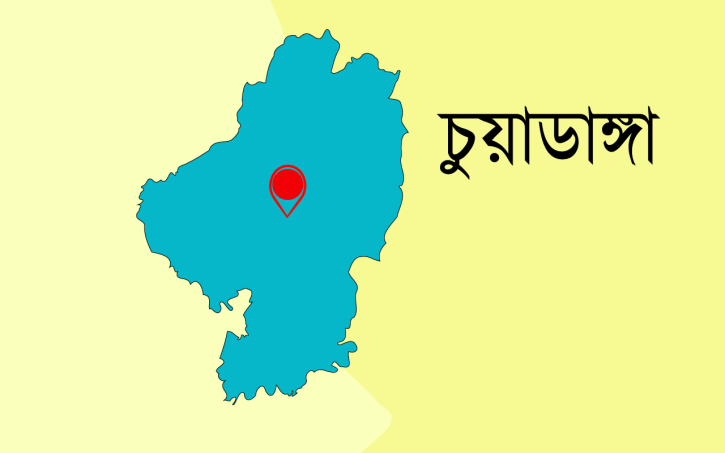 চুয়াডাঙ্গা